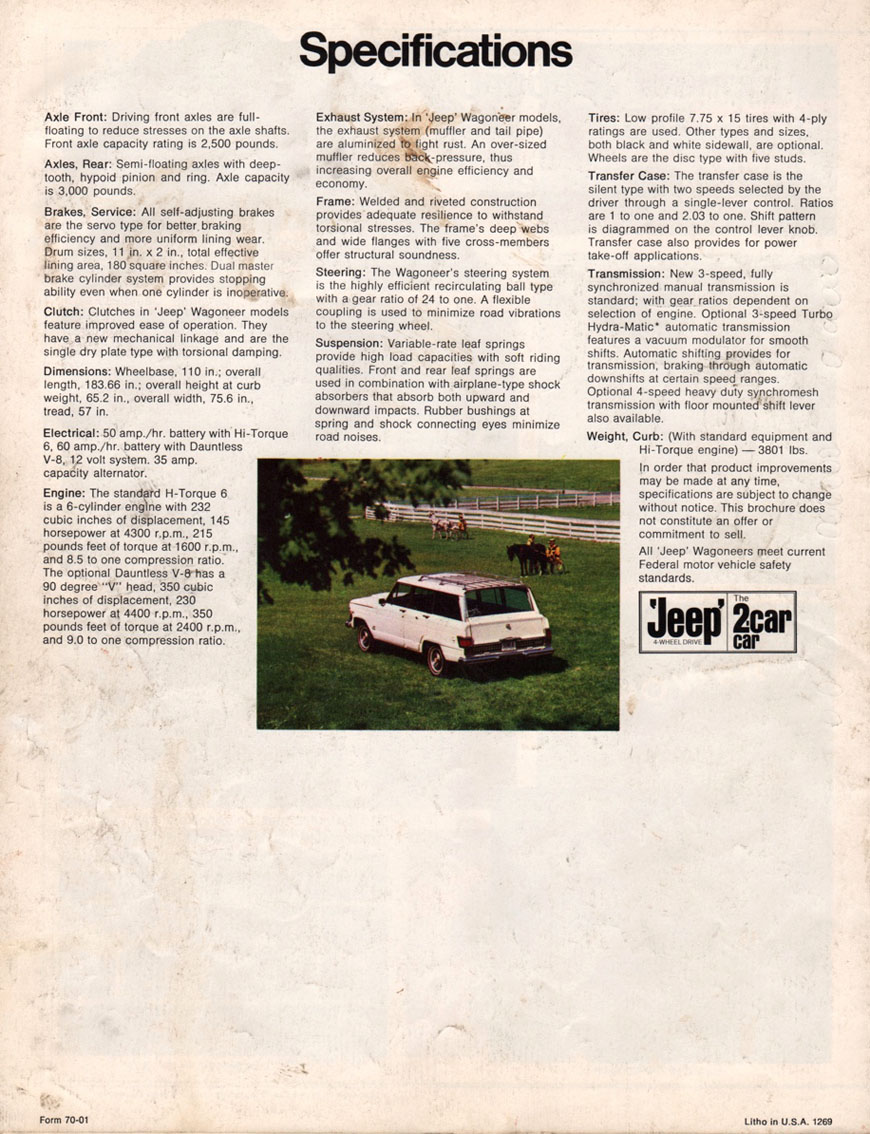 Specifications

Axle Front: Driving front axles are full-floating to reduce stresses on the axle shafts. Front axle capacity rating is 2,500 pounds.

Axles, Rear: Semi-floating axles with deep-tooth, hypoid pinion and ring. Axle capacity is 3,000 pounds.

Brakes, Service: All self-adjusting brakes are the servo type for better braking efficiency and more uniform lining wear. Drum sizes, 11 in. x 2 in., total effective lining area, 180 square inches. Dual master brake cylinder system provides stopping ability even when one cylinder is inoperative.

Clutch: Clutches in 'Jeep' Wagoneer models feature improved ease of operation. They have a new mechanical linkage and are the single dry plate type with torsional damping.

Dimensions: Wheelbase, 110 in.; overall length, 183.66 in.; overall height at curb weight, 65.2 in., overall width, 75.6 in., tread, 57 in.

Electrical: 50 amp./hr. battery with Hi-Torque 6, 60 amp./hr. battery with Dauntless V-8, 12 volt system. 35 amp. capacity alternator.

Engine: The standard H-Torque 6 is a 6-cylinder engine with 232 cubic inches of displacement, 145 horsepower at 4300 r.p.m., 215 pounds feet of torque at 1600 r.p.m., and 8.5 to one compression ratio. The optional Dauntless V-8 has a 90 degree "V" head, 350 cubic inches of displacement, 230 horsepower at 4400 r.p.m., 350 pounds feet of torque at 2400 r.p.m., and 9.0 to one compression ratio.

Exhaust System: In 'Jeep' Wagoneer models, the exhaust system (muffler and tail pipe) are aluminized to fight rust. An over-sized muffler reduces back-pressure, thus increasing overall engine efficiency and economy.

Frame: Welded and riveted construction provides adequate resilience to withstand torsional stresses. The frame's deep webs and wide flanges with five cross-members offer structural soundness.

Steering: The Wagoneer's steering system is the highly efficient recirculating ball type with a gear ratio of 24 to one. A flexible coupling is used to minimize road vibrations to the steering wheel.

Suspension: Variable-rate leaf springs provide high load capacities with soft riding qualities. Front and rear leaf springs are used in combination with airplane-type shock absorbers that absorb both upward and downward impacts. Rubber bushings at spring and shock connecting eyes minimize road noises.

Tires: Low profile 7.75 x 15 tires with 4-ply ratings are used. Other types and sizes, both black and white sidewall, are optional. Wheels are the disc type with five studs.

Transfer Case: The transfer case is the silent type with two speeds selected by the driver through a single-lever control. Ratios are 1 to one and 2.03 to one. Shift pattern is diagrammed on the control lever knob. Transfer case also provides for power take-off applications.

Transmission: New 3-speed, fully synchronized manual transmission is standard; with gear ratios dependent on selection of engine. Optional 3-speed Turbo Hydra-Matic* automatic transmission features a vacuum modulator for smooth shifts. Automatic shifting provides for transmission, braking through automatic downshifts at certain speed ranges. Optional 4-speed heavy duty synchromesh transmission with floor mounted shift lever also available.

Weight, Curb: (With standard equipment and Hi-Torque engine) — 3801 lbs.

In order that product improvements may be made at any time, specifications are subject to change without notice. This brochure does not constitute an offer or commitment to sell.

All 'Jeep' Wagoneers meet current Federal motor vehicle safety standards.

'Jeep' 4-WHEEL DRIVE The 2car car

Form 70-01

Litho in U.S.A. 1269